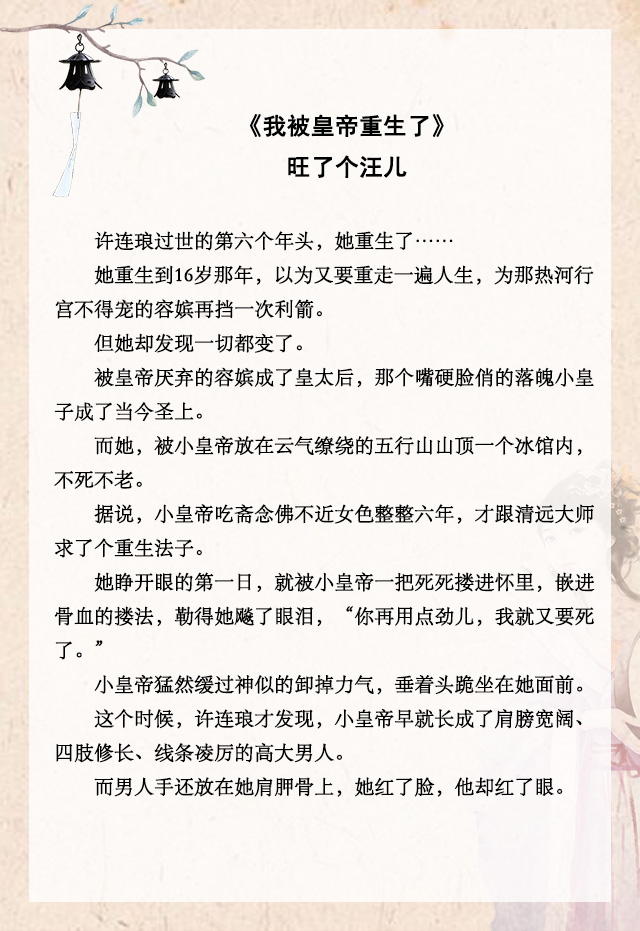 《我被皇帝重生了》
旺了个汪儿

许连琅过世的第六个年头，她重生了……

她重生到16岁那年，以为又要重走一遍人生，为那热河行宫不得宠的容嫔再挡一次利箭。

但她却发现一切都变了。

被皇帝厌弃的容嫔成了皇太后，那个嘴硬脸俏的落魄小皇子成了当今圣上。

而她，被小皇帝放在云气缭绕的五行山山顶一个冰馆内，不死不老。

据说，小皇帝吃斋念佛不近女色整整六年，才跟清远大师求了个重生法子。

她睁开眼的第一日，就被小皇帝一把死死搂进怀里，嵌进骨血的搂法，勒得她飚了眼泪，“你再用点劲儿，我就又要死了。”

小皇帝猛然缓过神似的卸掉力气，垂着头跪坐在她面前。

这个时候，许连琅才发现，小皇帝早就长成了肩膀宽阔、四肢修长、线条凌厉的高大男人。

而男人手还放在她肩胛骨上，她红了脸，他却红了眼。